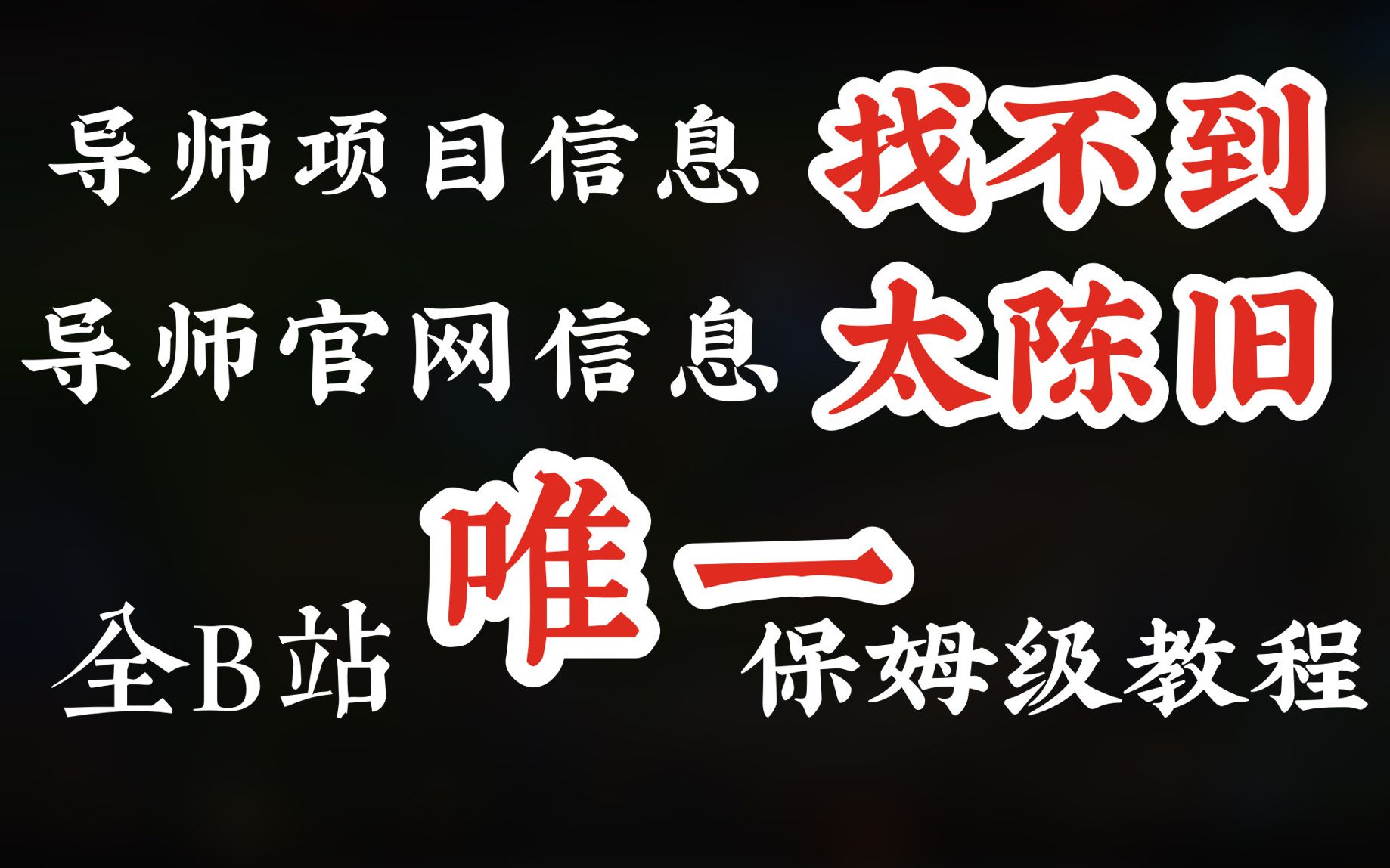 导师项目信息 找不到
导师官网信息 太陈旧

全B站 唯一 保姆级教程